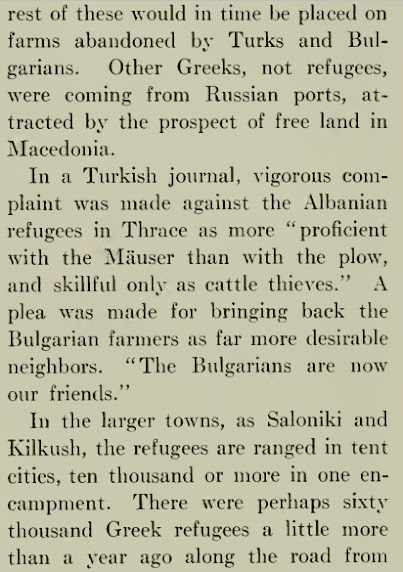 rest of these would in time be placed on farms abandoned by Turks and Bulgarians. Other Greeks, not refugees, were coming from Russian ports, attracted by the prospect of free land in Macedonia.

In a Turkish journal, vigorous complaint was made against the Albanian refugees in Thrace as more "proficient with the Mäuser than with the plow, and skillful only as cattle thieves." A plea was made for bringing back the Bulgarian farmers as far more desirable neighbors. "The Bulgarians are now our friends."

In the larger towns, as Saloniki and Kilkush, the refugees are ranged in tent cities, ten thousand or more in one encampment. There were perhaps sixty thousand Greek refugees a little more than a year ago along the road from